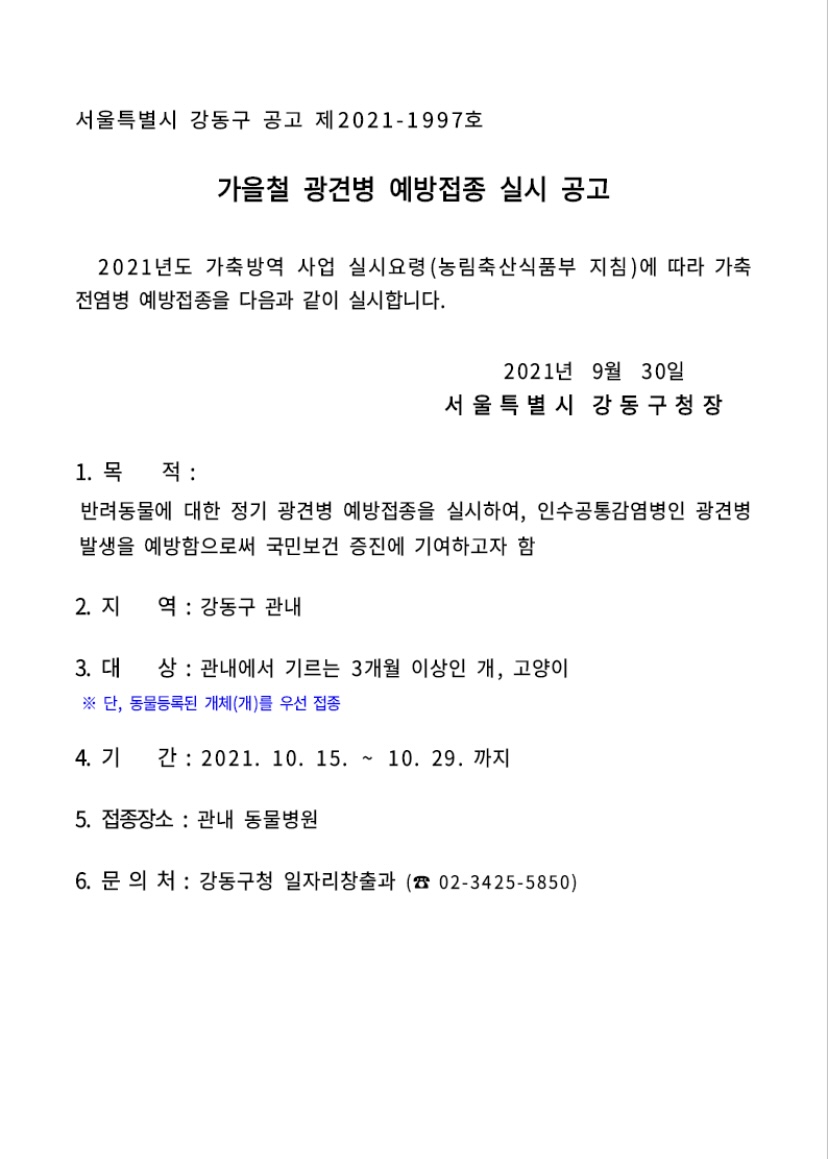 서울특별시 강동구 공고 제2021-1997호

가을철 광견병 예방접종 실시 공고

2021년도 가축방역 사업 실시요령(농림축산식품부 지침)에 따라 가축 전염병 예방접종을 다음과 같이 실시합니다.

2021년 9월 30일
서울특별시 강동구청장

1. 목 적 :
반려동물에 대한 정기 광견병 예방접종을 실시하여, 인수공통감염병인 광견병 발생을 예방함으로써 국민보건 증진에 기여하고자 함

2. 지 역 : 강동구 관내

3. 대 상 : 관내에서 기르는 3개월 이상인 개, 고양이
※ 단, 동물등록된 개체(개)를 우선 접종

4. 기 간 : 2021. 10. 15. ~ 10. 29. 까지

5. 접종장소 : 관내 동물병원

6. 문 의 처 : 강동구청 일자리창출과 (☎ 02-3425-5850)